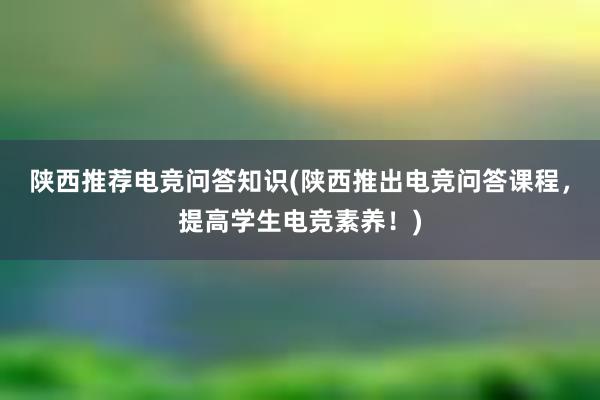 陕西推荐电竞问答知识(陕西推出电竞问答课程，提高学生电竞素养！)